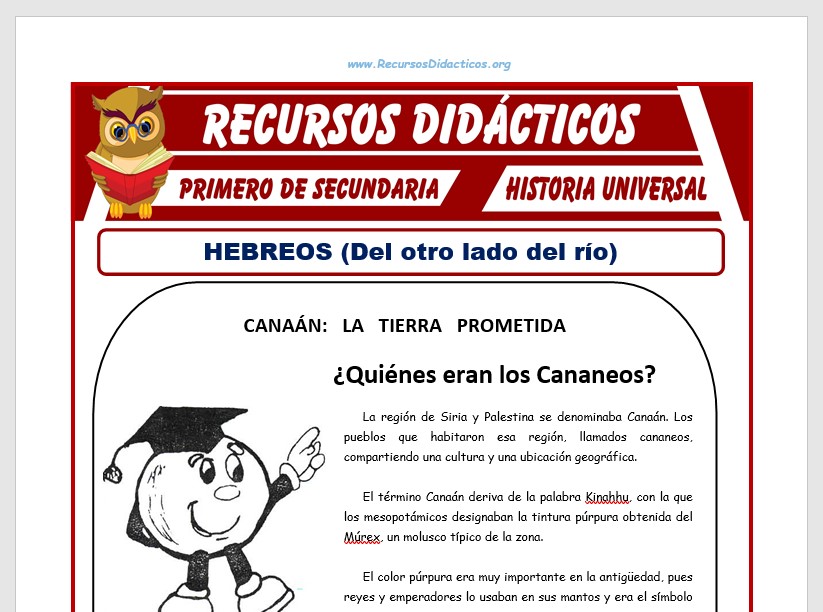 www.RecursosDidacticos.org

RECURSOS DIDÁCTICOS

PRIMERO DE SECUNDARIA

HISTORIA UNIVERSAL

HEBREOS (Del otro lado del río)

CANAÁN: LA TIERRA PROMETIDA

¿Quiénes eran los Cananeos?

La región de Siria y Palestina se denominaba Canaán. Los pueblos que habitaron esa región, llamados cananeos, compartiendo una cultura y una ubicación geográfica.

El término Canaán deriva de la palabra Kinahhu, con la que los mesopotámicos designaban la tintura púrpura obtenida del Múrex, un molusco típico de la zona.

El color púrpura era muy importante en la antigüedad, pues reyes y emperadores lo usaban en sus mantos y era el símbolo